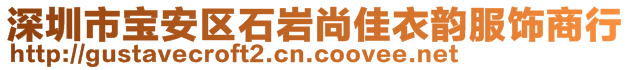 深圳市宝安区石岩尚佳衣韵服饰商行
http://gustavecroft2.cn.coovee.net